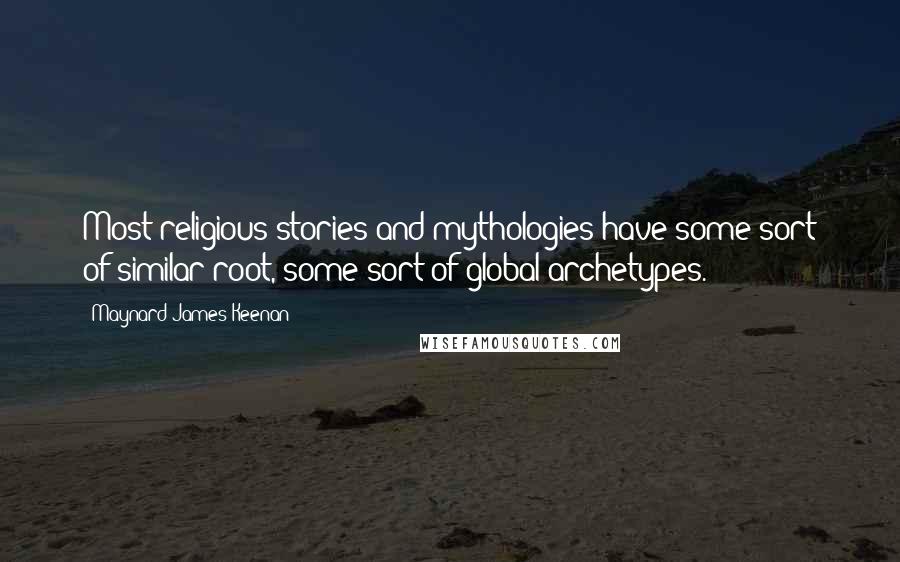 Most religious stories and mythologies have some sort of similar root, some sort of global archetypes.

Maynard James Keenan

WISEFAMOUSQUOTES.COM